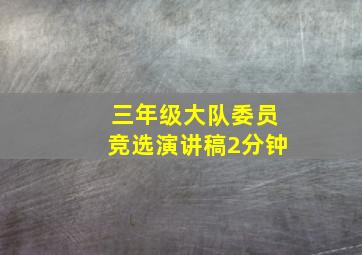 三年级大队委员
竞选演讲稿2分钟